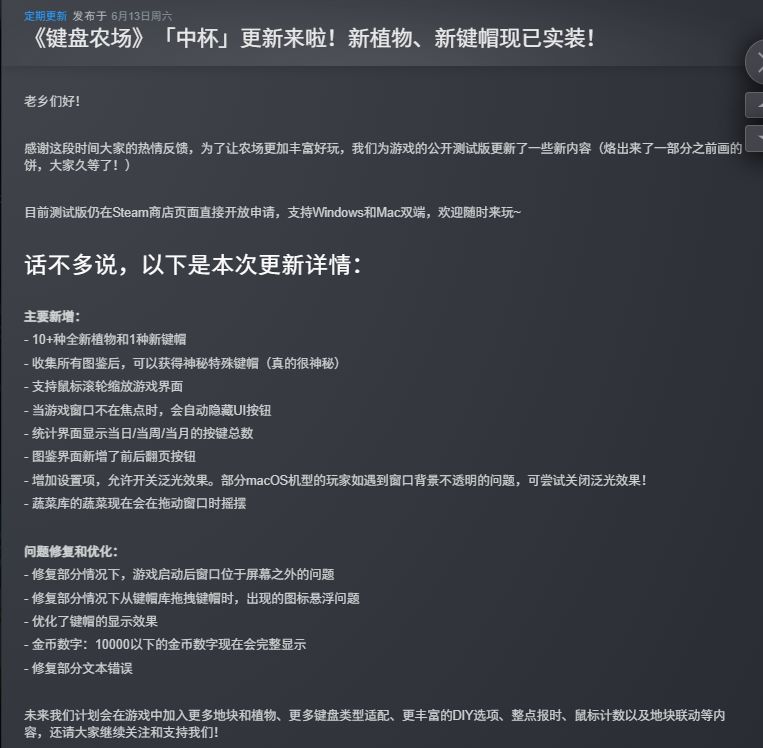 定期更新 发布于 6月13日周六

《键盘农场》「中杯」更新来啦！新植物、新键帽现已实装！

老乡们好！

感谢这段时间大家的热情反馈，为了让农场更加丰富好玩，我们为游戏的公开测试版更新了一些新内容（烙出来了一部分之前画的饼，大家久等了！）

目前测试版仍在Steam商店页面直接开放申请，支持Windows和Mac双端，欢迎随时来玩~

话不多说，以下是本次更新详情：

主要新增：
- 10+种全新植物和1种新键帽
- 收集所有图鉴后，可以获得神秘特殊键帽（真的很神秘）
- 支持鼠标滚轮缩放游戏界面
- 当游戏窗口不在焦点时，会自动隐藏UI按钮
- 统计界面显示当日/当周/当月的按键总数
- 图鉴界面新增了前后翻页按钮
- 增加设置项，允许开关泛光效果。部分macOS机型的玩家如遇到窗口背景不透明的问题，可尝试关闭泛光效果！
- 蔬菜库的蔬菜现在会在拖动窗口时摇摆

问题修复和优化：
- 修复部分情况下，游戏启动后窗口位于屏幕之外的问题
- 修复部分情况下从键帽库拖拽键帽时，出现的图标悬浮问题
- 优化了键帽的显示效果
- 金币数字：10000以下的金币数字现在会完整显示
- 修复部分文本错误

未来我们计划会在游戏中加入更多地块和植物、更多键盘类型适配、更丰富的DIY选项、整点报时、鼠标计数以及地块联动等内容，还请大家继续关注和支持我们！